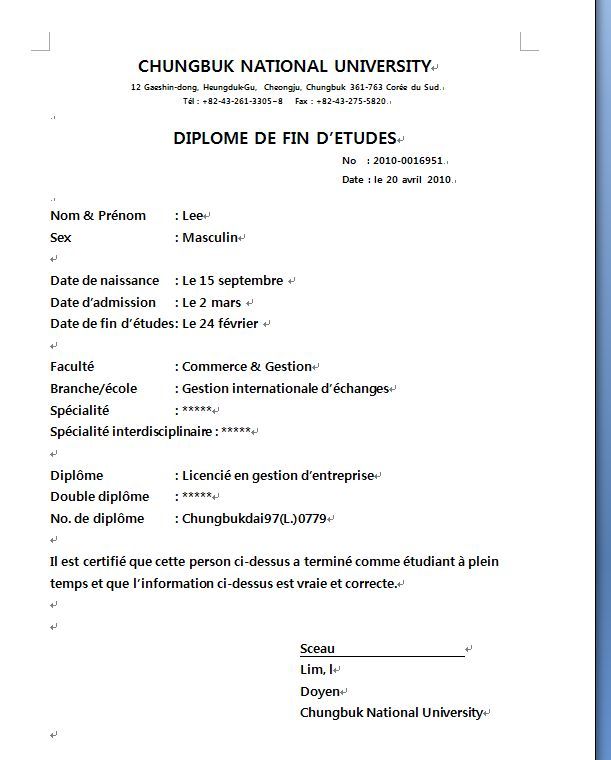 CHUNGBUK NATIONAL UNIVERSITY

12 Gaeshin-dong, Heungduk-Gu, Cheongju, Chungbuk 361-763 Corée du Sud.
Tél : +82-43-261-3305~8 Fax : +82-43-275-5820.

DIPLOME DE FIN D'ETUDES

No : 2010-0016951.
Date : le 20 avril 2010.

Nom & Prénom : Lee
Sex : Masculin

Date de naissance : Le 15 septembre
Date d'admission : Le 2 mars
Date de fin d'études: Le 24 février

Faculté : Commerce & Gestion
Branche/école : Gestion internationale d'échanges
Spécialité : *****
Spécialité interdisciplinaire : *****

Diplôme : Licencié en gestion d'entreprise
Double diplôme : *****
No. de diplôme : Chungbukdai97(L.)0779

Il est certifié que cette person ci-dessus a terminé comme étudiant à plein temps et que l'information ci-dessus est vraie et correcte.

Sceau
Lim, I
Doyen
Chungbuk National University